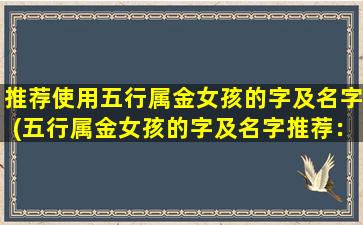 推荐使用五行属金女孩的字及名字(五行属金女孩的字及名字推荐：